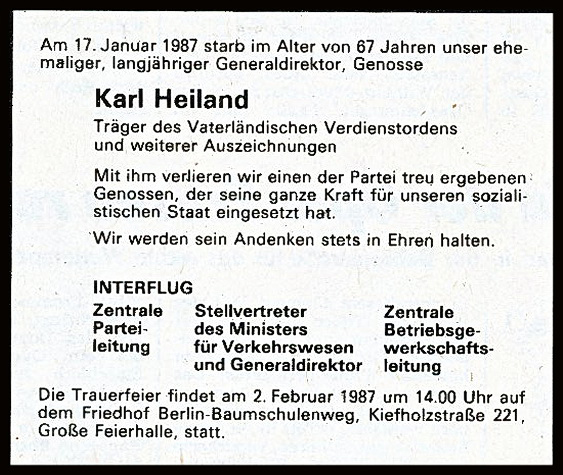 Am 17. Januar 1987 starb im Alter von 67 Jahren unser ehemaliger, langjähriger Generaldirektor, Genosse

Karl Heiland

Träger des Vaterländischen Verdienstordens und weiterer Auszeichnungen

Mit ihm verlieren wir einen der Partei treu ergebenen Genossen, der seine ganze Kraft für unseren sozialistischen Staat eingesetzt hat.

Wir werden sein Andenken stets in Ehren halten.

INTERFLUG

Zentrale Parteileitung

Stellvertreter des Ministers für Verkehrswesen und Generaldirektor

Zentrale Betriebsgewerkschaftsleitung

Die Trauerfeier findet am 2. Februar 1987 um 14.00 Uhr auf dem Friedhof Berlin-Baumschulenweg, Kiefholzstraße 221, Große Feierhalle, statt.